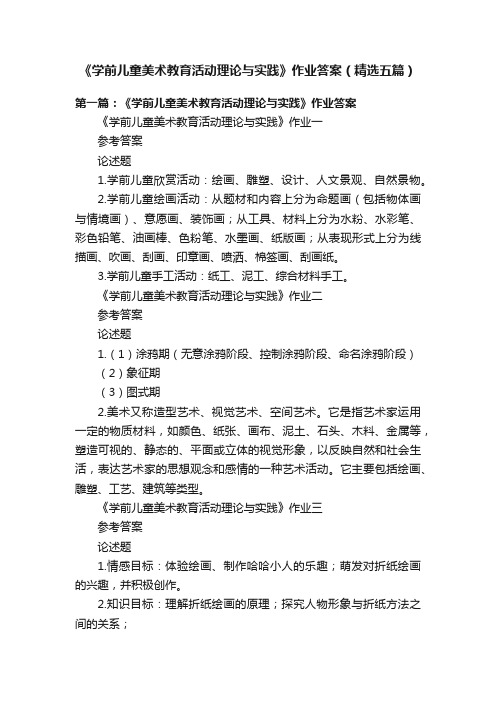 《学前儿童美术教育活动理论与实践》作业答案（精选五篇）

第一篇：《学前儿童美术教育活动理论与实践》作业答案

《学前儿童美术教育活动理论与实践》作业一

参考答案

论述题

1.学前儿童欣赏活动：绘画、雕塑、设计、人文景观、自然景物。

2.学前儿童绘画活动：从题材和内容上分为命题画（包括物体画与情境画）、意愿画、装饰画；从工具、材料上分为水粉、水彩笔、彩色铅笔、油画棒、色粉笔、水墨画、纸版画；从表现形式上分为线描画、吹画、刮画、印章画、喷洒、棉签画、刮画纸。

3.学前儿童手工活动：纸工、泥工、综合材料手工。

《学前儿童美术教育活动理论与实践》作业二

参考答案

论述题

1.（1）涂鸦期（无意涂鸦阶段、控制涂鸦阶段、命名涂鸦阶段）

（2）象征期

（3）图式期

2.美术又称造型艺术、视觉艺术、空间艺术。它是指艺术家运用一定的物质材料，如颜色、纸张、画布、泥土、石头、木料、金属等，塑造可视的、静态的、平面或立体的视觉形象，以反映自然和社会生活，表达艺术家的思想观念和感情的一种艺术活动。它主要包括绘画、雕塑、工艺、建筑等类型。

《学前儿童美术教育活动理论与实践》作业三

参考答案

论述题

1.情感目标：体验绘画、制作哈哈小人的乐趣；萌发对折纸绘画的兴趣，并积极创作。

2.知识目标：理解折纸绘画的原理；探究人物形象与折纸方法之间的关系；